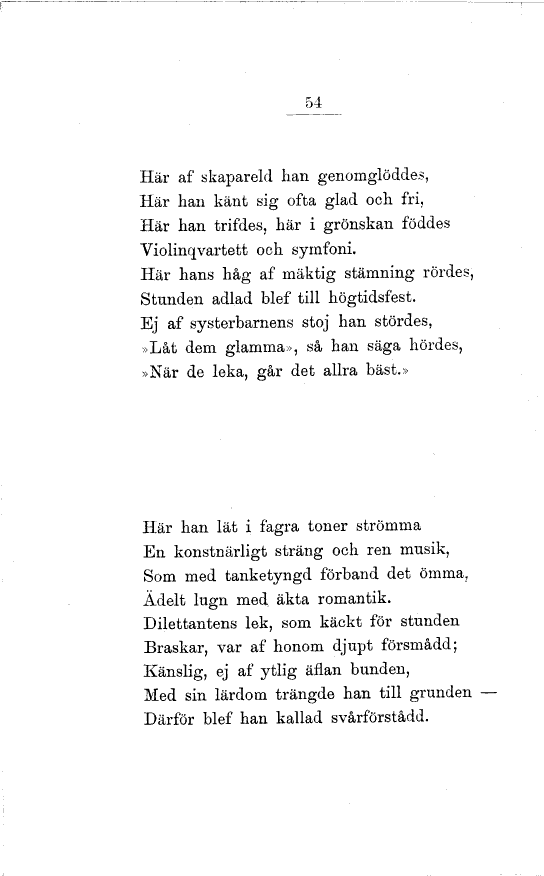 54

Här af skapareld han genomglöddes,
Här han känt sig ofta glad och fri,
Här han trifdes, här i grönskan föddes
Violinqvartett och symfoni.
Här hans håg af mäktig stämning rördes,
Stunden adlad blef till högtidsfest.
Ej af systerbarnens stoj han stördes,
»Låt dem glamma», så han säga hördes,
»När de leka, går det allra bäst.»

Här han lät i fagra toner strömma
En konstnärligt sträng och ren musik,
Som med tanketyngd förband det ömma,
Ädelt lugn med äkta romantik.
Dilettantens lek, som käckt för stunden
Braskar, var af honom djupt försmådd;
Känslig, ej af ytlig äflan bunden,
Med sin lärdom trängde han till grunden —
Därför blef han kallad svårförstådd.